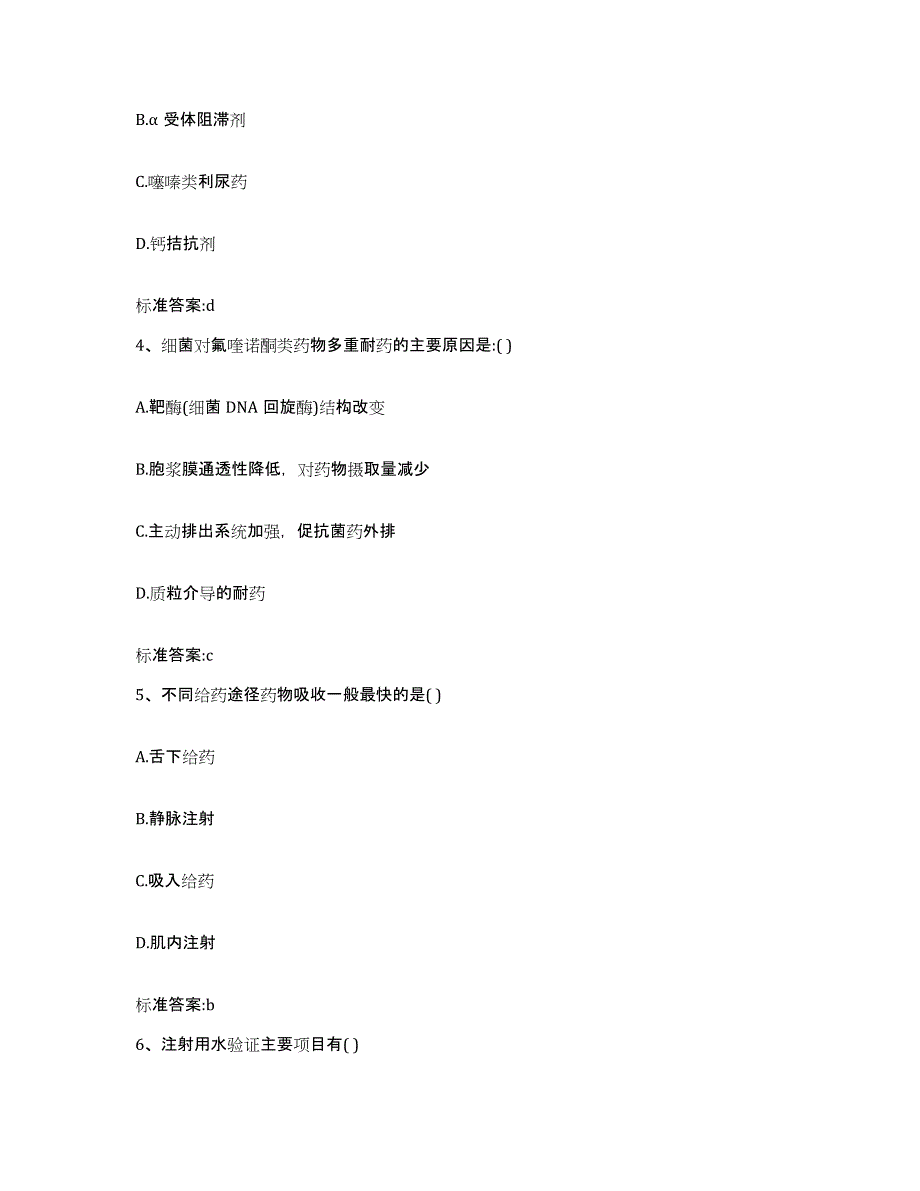 B.α 受体阻滞剂

C.噻嗪类利尿药

D.钙拮抗剂

标准答案:d

4、细菌对氟喹诺酮类药物多重耐药的主要原因是:( )

A.靶酶(细菌 DNA 回旋酶)结构改变

B.胞浆膜通透性降低，对药物摄取量减少

C.主动排出系统加强，促抗菌药外排

D.质粒介导的耐药

标准答案:c

5、不同给药途径药物吸收一般最快的是( )

A.舌下给药

B.静脉注射

C.吸入给药

D.肌内注射

标准答案:b

6、注射用水验证主要项目有( )